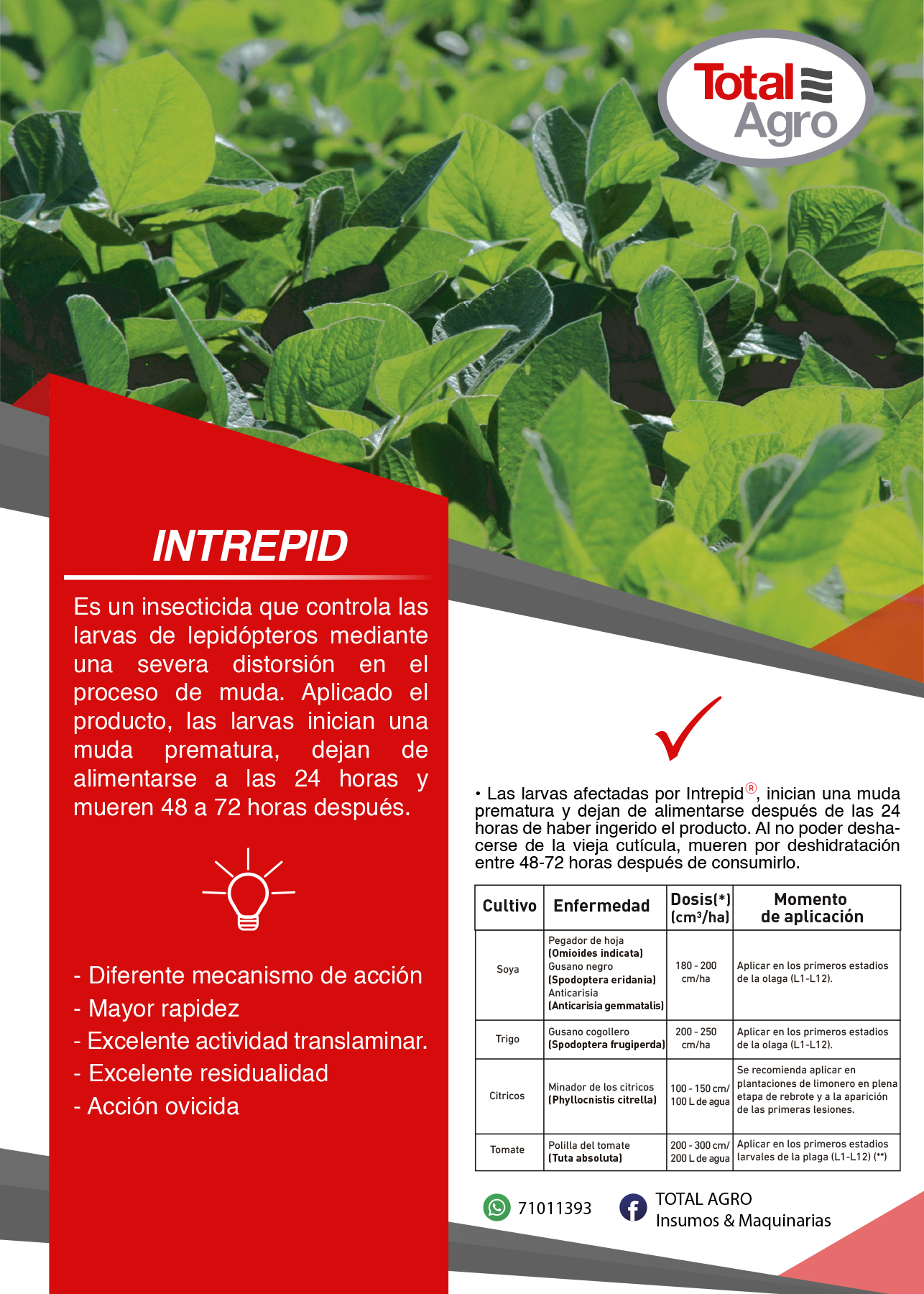 Total Agro

INTREPID

Es un insecticida que controla las larvas de lepidópteros mediante una severa distorsión en el proceso de muda. Aplicado el producto, las larvas inician una muda prematura, dejan de alimentarse a las 24 horas y mueren 48 a 72 horas después.

- Diferente mecanismo de acción
- Mayor rapidez
- Excelente actividad translaminar.
- Excelente residualidad
- Acción ovicida

• Las larvas afectadas por Intrepid®, inician una muda prematura y dejan de alimentarse después de las 24 horas de haber ingerido el producto. Al no poder deshacerse de la vieja cutícula, mueren por deshidratación entre 48-72 horas después de consumirlo.

| Cultivo | Enfermedad | Dosis(*) (cm³/ha) | Momento de aplicación |
|---|---|---|---|
| Soya | Pegador de hoja (Omioides indicata) Gusano negro (Spodoptera eridania) Anticarisia (Anticarisia gemmatalis) | 180 - 200 cm/ha | Aplicar en los primeros estadios de la olaga (L1-L12). |
| Trigo | Gusano cogollero (Spodoptera frugiperda) | 200 - 250 cm/ha | Aplicar en los primeros estadios de la olaga (L1-L12). |
| Citricos | Minador de los citricos (Phyllocnistis citrella) | 100 - 150 cm/ 100 L de agua | Se recomienda aplicar en plantaciones de limonero en plena etapa de rebrote y a la aparición de las primeras lesiones. |
| Tomate | Polilla del tomate (Tuta absoluta) | 200 - 300 cm/ 200 L de agua | Aplicar en los primeros estadios larvales de la plaga (L1-L12) (**) |

71011393

TOTAL AGRO
Insumos & Maquinarias